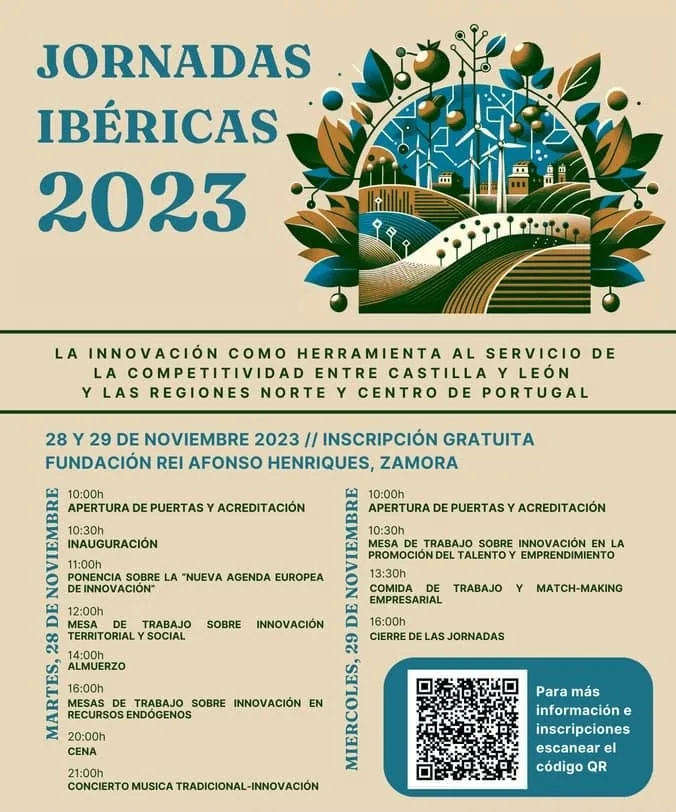 JORNADAS IBÉRICAS 2023

LA INNOVACIÓN COMO HERRAMIENTA AL SERVICIO DE LA COMPETITIVIDAD ENTRE CASTILLA Y LEÓN Y LAS REGIONES NORTE Y CENTRO DE PORTUGAL

28 Y 29 DE NOVIEMBRE 2023 // INSCRIPCIÓN GRATUITA
FUNDACIÓN REI AFONSO HENRIQUES, ZAMORA

MARTES, 28 DE NOVIEMBRE

10:00h
APERTURA DE PUERTAS Y ACREDITACIÓN

10:30h
INAUGURACIÓN

11:00h
PONENCIA SOBRE LA "NUEVA AGENDA EUROPEA DE INNOVACIÓN"

12:00h
MESA DE TRABAJO SOBRE INNOVACIÓN TERRITORIAL Y SOCIAL

14:00h
ALMUERZO

16:00h
MESAS DE TRABAJO SOBRE INNOVACIÓN EN RECURSOS ENDÓGENOS

20:00h
CENA

21:00h
CONCIERTO MUSICA TRADICIONAL-INNOVACIÓN

MIERCOLES, 29 DE NOVIEMBRE

10:00h
APERTURA DE PUERTAS Y ACREDITACIÓN

10:30h
MESA DE TRABAJO SOBRE INNOVACIÓN EN LA PROMOCIÓN DEL TALENTO Y EMPRENDIMIENTO

13:30h
COMIDA DE TRABAJO Y MATCH-MAKING EMPRESARIAL

16:00h
CIERRE DE LAS JORNADAS

Para más información e inscripciones escanear el código QR